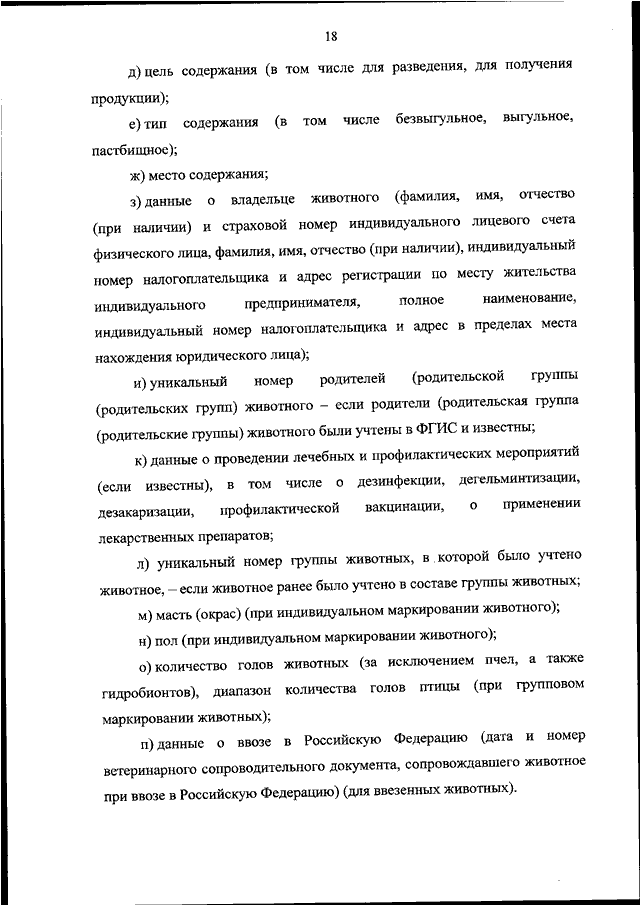 18

д) цель содержания (в том числе для разведения, для получения продукции);

е) тип содержания (в том числе безвыгульное, выгульное, пастбищное);

ж) место содержания;

з) данные о владельце животного (фамилия, имя, отчество (при наличии) и страховой номер индивидуального лицевого счета физического лица, фамилия, имя, отчество (при наличии), индивидуальный номер налогоплательщика и адрес регистрации по месту жительства индивидуального предпринимателя, полное наименование, индивидуальный номер налогоплательщика и адрес в пределах места нахождения юридического лица);

и) уникальный номер родителей (родительской группы (родительских групп) животного – если родители (родительская группа (родительские группы) животного были учтены в ФГИС и известны;

к) данные о проведении лечебных и профилактических мероприятий (если известны), в том числе о дезинфекции, дегельминтизации, дезакаризации, профилактической вакцинации, о применении лекарственных препаратов;

л) уникальный номер группы животных, в которой было учтено животное, – если животное ранее было учтено в составе группы животных;

м) масть (окрас) (при индивидуальном маркировании животного);

н) пол (при индивидуальном маркировании животного);

о) количество голов животных (за исключением пчел, а также гидробионтов), диапазон количества голов птицы (при групповом маркировании животных);

п) данные о ввозе в Российскую Федерацию (дата и номер ветеринарного сопроводительного документа, сопровождавшего животное при ввозе в Российскую Федерацию) (для ввезенных животных).